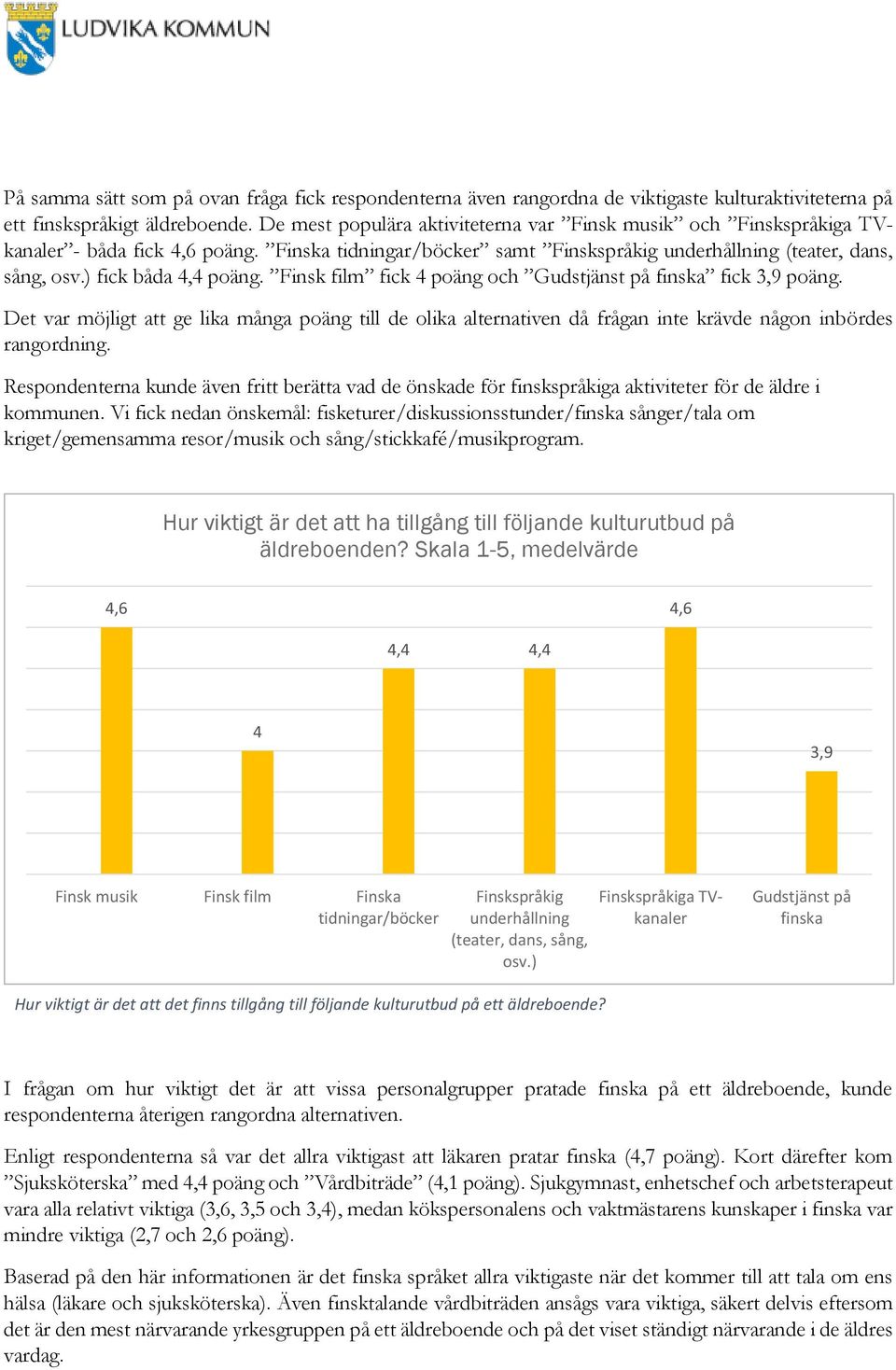 LUDVIKA KOMMUN

På samma sätt som på ovan fråga fick respondenterna även rangordna de viktigaste kulturaktiviteterna på ett finskspråkigt äldreboende. De mest populära aktiviteterna var ”Finsk musik” och ”Finskspråkiga TV-kanaler”- båda fick 4,6 poäng. ”Finska tidningar/böcker” samt ”Finskspråkig underhållning (teater, dans, sång, osv.) fick båda 4,4 poäng. ”Finsk film” fick 4 poäng och ”Gudstjänst på finska” fick 3,9 poäng.

Det var möjligt att ge lika många poäng till de olika alternativen då frågan inte krävde någon inbördes rangordning.

Respondenterna kunde även fritt berätta vad de önskade för finskspråkiga aktiviteter för de äldre i kommunen. Vi fick nedan önskemål: fisketurer/diskussionsstunder/finska sånger/tala om kriget/gemensamma resor/musik och sång/stickkafé/musikprogram.

Hur viktigt är det att ha tillgång till följande kulturutbud på äldreboenden? Skala 1-5, medelvärde

4,6
4
4,4
4,4
4,6
3,9

Finsk musik
Finsk film
Finska tidningar/böcker
Finskspråkig underhållning (teater, dans, sång, osv.)
Finskspråkiga TV-kanaler
Gudstjänst på finska

Hur viktigt är det att det finns tillgång till följande kulturutbud på ett äldreboende?

I frågan om hur viktigt det är att vissa personalgrupper pratade finska på ett äldreboende, kunde respondenterna återigen rangordna alternativen.

Enligt respondenterna så var det allra viktigast att läkaren pratar finska (4,7 poäng). Kort därefter kom ”Sjuksköterska” med 4,4 poäng och ”Vårdbiträde” (4,1 poäng). Sjukgymnast, enhetschef och arbetsterapeut vara alla relativt viktiga (3,6, 3,5 och 3,4), medan kökspersonalens och vaktmästarens kunskaper i finska var mindre viktiga (2,7 och 2,6 poäng).

Baserad på den här informationen är det finska språket allra viktigaste när det kommer till att tala om ens hälsa (läkare och sjuksköterska). Även finsktalande vårdbiträden ansågs vara viktiga, säkert delvis eftersom det är den mest närvarande yrkesgruppen på ett äldreboende och på det viset ständigt närvarande i de äldres vardag.